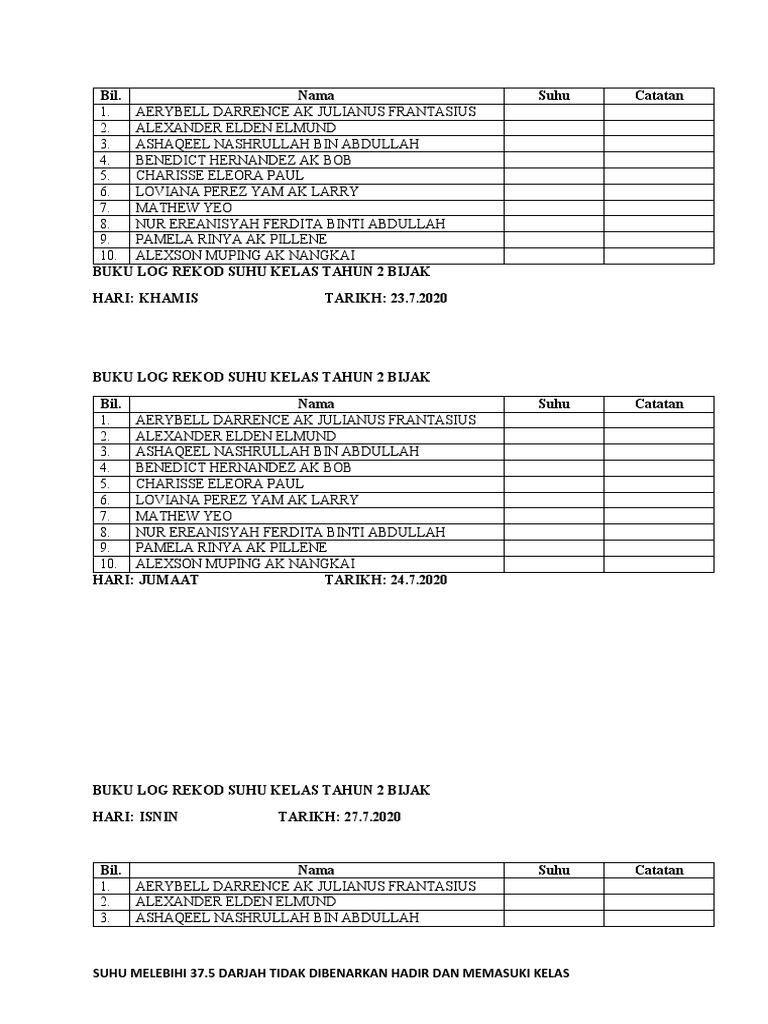 | Bil. | Nama | Suhu | Catatan |
|---|---|---|---|
| 1. | AERYBELL DARRENCE AK JULIANUS FRANTASIUS | | |
| 2. | ALEXANDER ELDEN ELMUND | | |
| 3. | ASHAQEEL NASHRULLAH BIN ABDULLAH | | |
| 4. | BENEDICT HERNANDEZ AK BOB | | |
| 5. | CHARISSE ELEORA PAUL | | |
| 6. | LOVIANA PEREZ YAM AK LARRY | | |
| 7. | MATHEW YEO | | |
| 8. | NUR EREANISYAH FERDITA BINTI ABDULLAH | | |
| 9. | PAMELA RINYA AK PILLENE | | |
| 10. | ALEXSON MUPING AK NANGKAI | | |

BUKU LOG REKOD SUHU KELAS TAHUN 2 BIJAK

HARI: KHAMIS TARIKH: 23.7.2020

BUKU LOG REKOD SUHU KELAS TAHUN 2 BIJAK

| Bil. | Nama | Suhu | Catatan |
|---|---|---|---|
| 1. | AERYBELL DARRENCE AK JULIANUS FRANTASIUS | | |
| 2. | ALEXANDER ELDEN ELMUND | | |
| 3. | ASHAQEEL NASHRULLAH BIN ABDULLAH | | |
| 4. | BENEDICT HERNANDEZ AK BOB | | |
| 5. | CHARISSE ELEORA PAUL | | |
| 6. | LOVIANA PEREZ YAM AK LARRY | | |
| 7. | MATHEW YEO | | |
| 8. | NUR EREANISYAH FERDITA BINTI ABDULLAH | | |
| 9. | PAMELA RINYA AK PILLENE | | |
| 10. | ALEXSON MUPING AK NANGKAI | | |

HARI: JUMAAT TARIKH: 24.7.2020

BUKU LOG REKOD SUHU KELAS TAHUN 2 BIJAK

HARI: ISNIN TARIKH: 27.7.2020

| Bil. | Nama | Suhu | Catatan |
|---|---|---|---|
| 1. | AERYBELL DARRENCE AK JULIANUS FRANTASIUS | | |
| 2. | ALEXANDER ELDEN ELMUND | | |
| 3. | ASHAQEEL NASHRULLAH BIN ABDULLAH | | |

SUHU MELEBIHI 37.5 DARJAH TIDAK DIBENARKAN HADIR DAN MEMASUKI KELAS